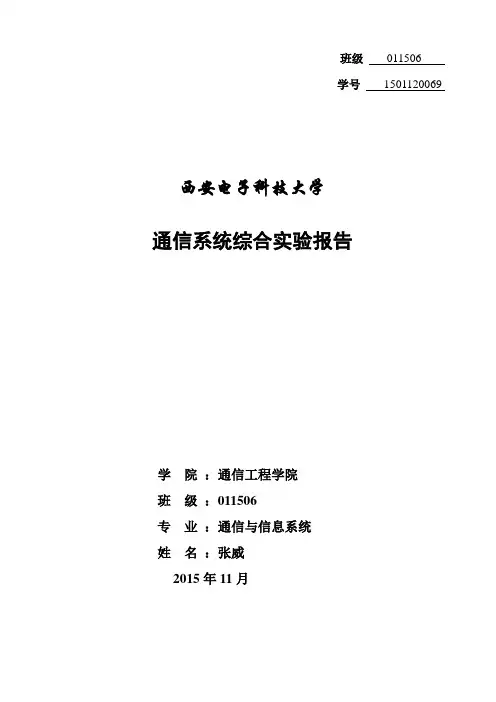 班级 011506

学号 1501120069

西安电子科技大学

通信系统综合实验报告

学 院：通信工程学院

班 级：011506

专 业：通信与信息系统

姓 名：张威

2015 年 11 月